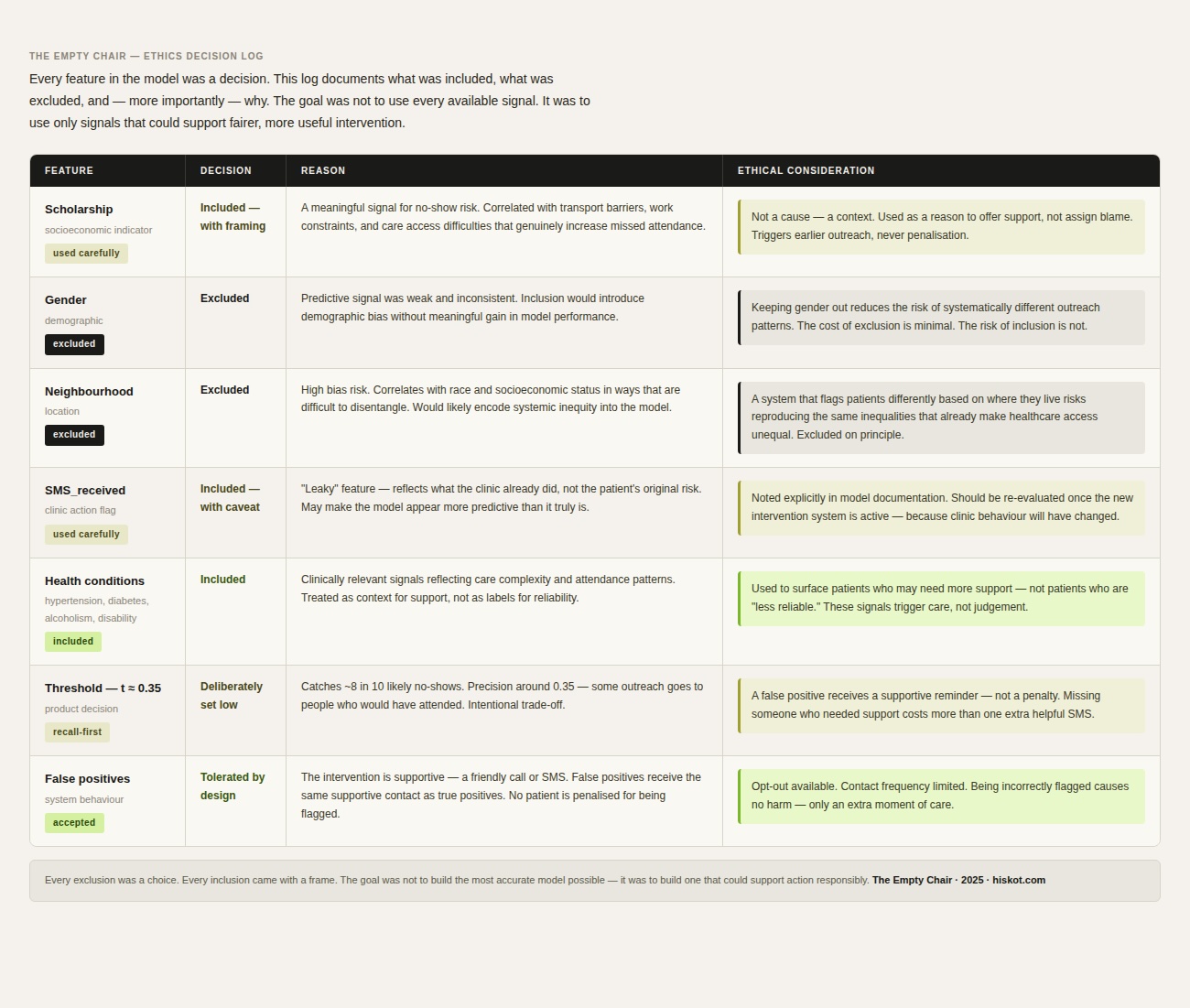 THE EMPTY CHAIR — ETHICS DECISION LOG

Every feature in the model was a decision. This log documents what was included, what was excluded, and — more importantly — why. The goal was not to use every available signal. It was to use only signals that could support fairer, more useful intervention.

| FEATURE | DECISION | REASON | ETHICAL CONSIDERATION |
|---|---|---|---|
| Scholarship socioeconomic indicator used carefully | Included — with framing | A meaningful signal for no-show risk. Correlated with transport barriers, work constraints, and care access difficulties that genuinely increase missed attendance. | Not a cause — a context. Used as a reason to offer support, not assign blame. Triggers earlier outreach, never penalisation. |
| Gender demographic excluded | Excluded | Predictive signal was weak and inconsistent. Inclusion would introduce demographic bias without meaningful gain in model performance. | Keeping gender out reduces the risk of systematically different outreach patterns. The cost of exclusion is minimal. The risk of inclusion is not. |
| Neighbourhood location excluded | Excluded | High bias risk. Correlates with race and socioeconomic status in ways that are difficult to disentangle. Would likely encode systemic inequity into the model. | A system that flags patients differently based on where they live risks reproducing the same inequalities that already make healthcare access unequal. Excluded on principle. |
| SMS_received clinic action flag used carefully | Included — with caveat | "Leaky" feature — reflects what the clinic already did, not the patient's original risk. May make the model appear more predictive than it truly is. | Noted explicitly in model documentation. Should be re-evaluated once the new intervention system is active — because clinic behaviour will have changed. |
| Health conditions hypertension, diabetes, alcoholism, disability included | Included | Clinically relevant signals reflecting care complexity and attendance patterns. Treated as context for support, not as labels for reliability. | Used to surface patients who may need more support — not patients who are "less reliable." These signals trigger care, not judgement. |
| Threshold — t ≈ 0.35 product decision recall-first | Deliberately set low | Catches ~8 in 10 likely no-shows. Precision around 0.35 — some outreach goes to people who would have attended. Intentional trade-off. | A false positive receives a supportive reminder — not a penalty. Missing someone who needed support costs more than one extra helpful SMS. |
| False positives system behaviour accepted | Tolerated by design | The intervention is supportive — a friendly call or SMS. False positives receive the same supportive contact as true positives. No patient is penalised for being flagged. | Opt-out available. Contact frequency limited. Being incorrectly flagged causes no harm — only an extra moment of care. |

Every exclusion was a choice. Every inclusion came with a frame. The goal was not to build the most accurate model possible — it was to build one that could support action responsibly. The Empty Chair · 2025 · hiskot.com